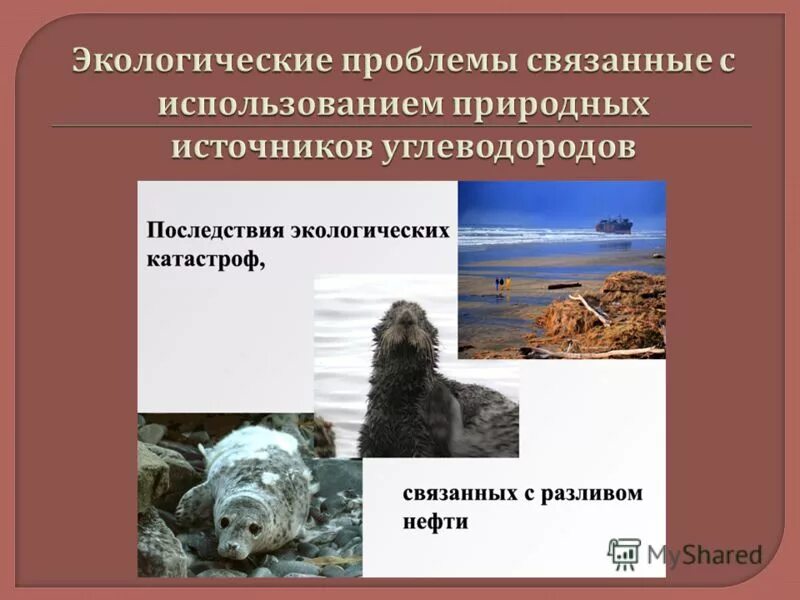 Экологические проблемы связанные с использованием природных источников углеводородов

Последствия экологических катастроф,

связанных с разливом нефти

MyShared